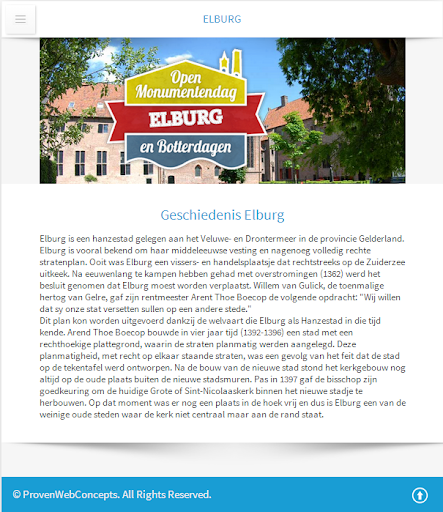 ELBURG

Open Monumentendag
ELBURG
en Botterdagen

Geschiedenis Elburg

Elburg is een hanzestad gelegen aan het Veluwe- en Drontermeer in de provincie Gelderland. Elburg is vooral bekend om haar middeleeuwse vesting en nagenoeg volledig rechte stratenplan. Ooit was Elburg een vissers- en handelsplaatsje dat rechtstreeks op de Zuiderzee uitkeek. Na eeuwenlang te kampen hebben gehad met overstromingen (1362) werd het besluit genomen dat Elburg moest worden verplaatst. Willem van Gulick, de toenmalige hertog van Gelre, gaf zijn rentmeester Arent Thoe Boecop de volgende opdracht: "Wij willen dat sy onze stat versetten sullen op een andere stede."
Dit plan kon worden uitgevoerd dankzij de welvaart die Elburg als Hanzestad in die tijd kende. Arend Thoe Boecop bouwde in vier jaar tijd (1392-1396) een stad met een rechthoekige plattegrond, waarin de straten planmatig werden aangelegd. Deze planmatigheid, met recht op elkaar staande straten, was een gevolg van het feit dat de stad op de tekentafel werd ontworpen. Na de bouw van de nieuwe stad stond het kerkgebouw nog altijd op de oude plaats buiten de nieuwe stadsmuren. Pas in 1397 gaf de bisschop zijn goedkeuring om de huidige Grote of Sint-Nicolaaskerk binnen het nieuwe stadje te herbouwen. Op dat moment was er nog een plaats in de hoek vrij en dus is Elburg een van de weinige oude steden waar de kerk niet centraal maar aan de rand staat.

© ProvenWebConcepts. All Rights Reserved.